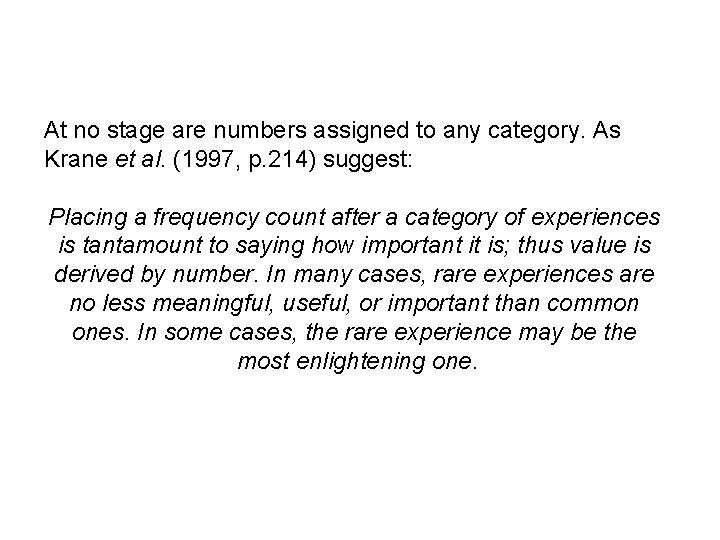 At no stage are numbers assigned to any category. As Krane et al. (1997, p.214) suggest:

Placing a frequency count after a category of experiences is tantamount to saying how important it is; thus value is derived by number. In many cases, rare experiences are no less meaningful, useful, or important than common ones. In some cases, the rare experience may be the most enlightening one.